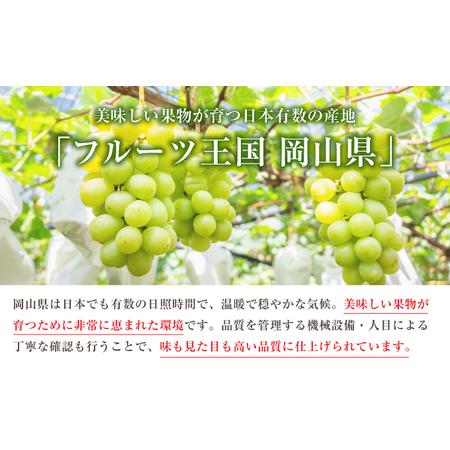 美味しい果物が育つ日本有数の産地

「フルーツ王国 岡山県」

岡山県は日本でも有数の日照時間で、温暖で穏やかな気候。美味しい果物が育つために非常に恵まれた環境です。品質を管理する機械設備・人目による丁寧な確認も行うことで、味も見た目も高い品質に仕上げられています。